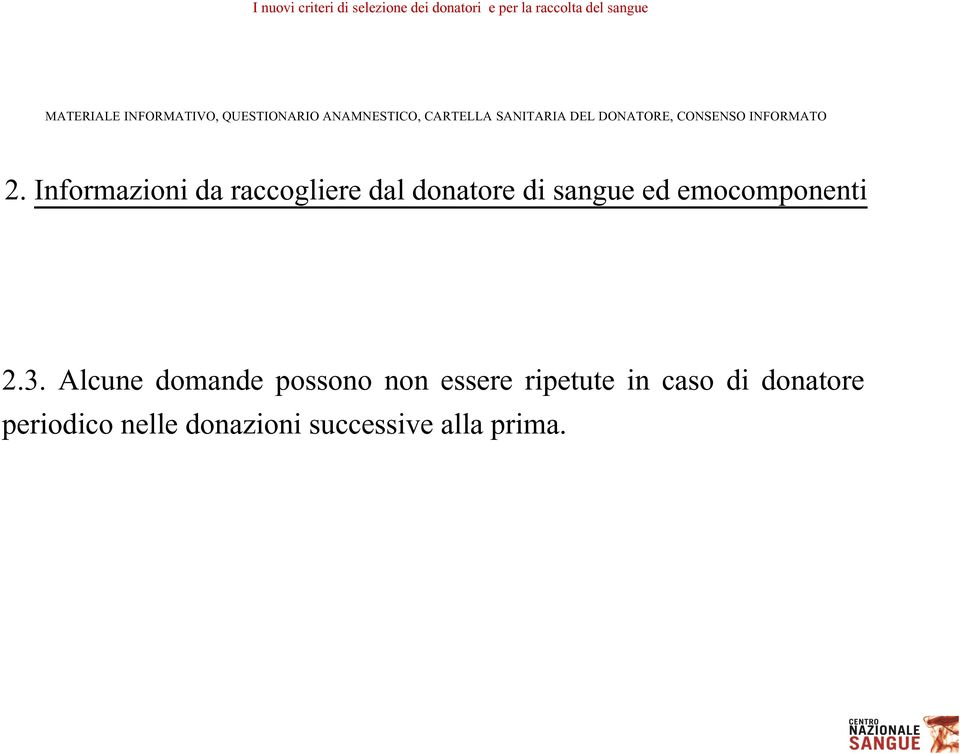 I nuovi criteri di selezione dei donatori e per la raccolta del sangue

MATERIALE INFORMATIVO, QUESTIONARIO ANAMNESTICO, CARTELLA SANITARIA DEL DONATORE, CONSENSO INFORMATO

2. Informazioni da raccogliere dal donatore di sangue ed emocomponenti

2.3. Alcune domande possono non essere ripetute in caso di donatore periodico nelle donazioni successive alla prima.

CENTRO NAZIONALE SANGUE